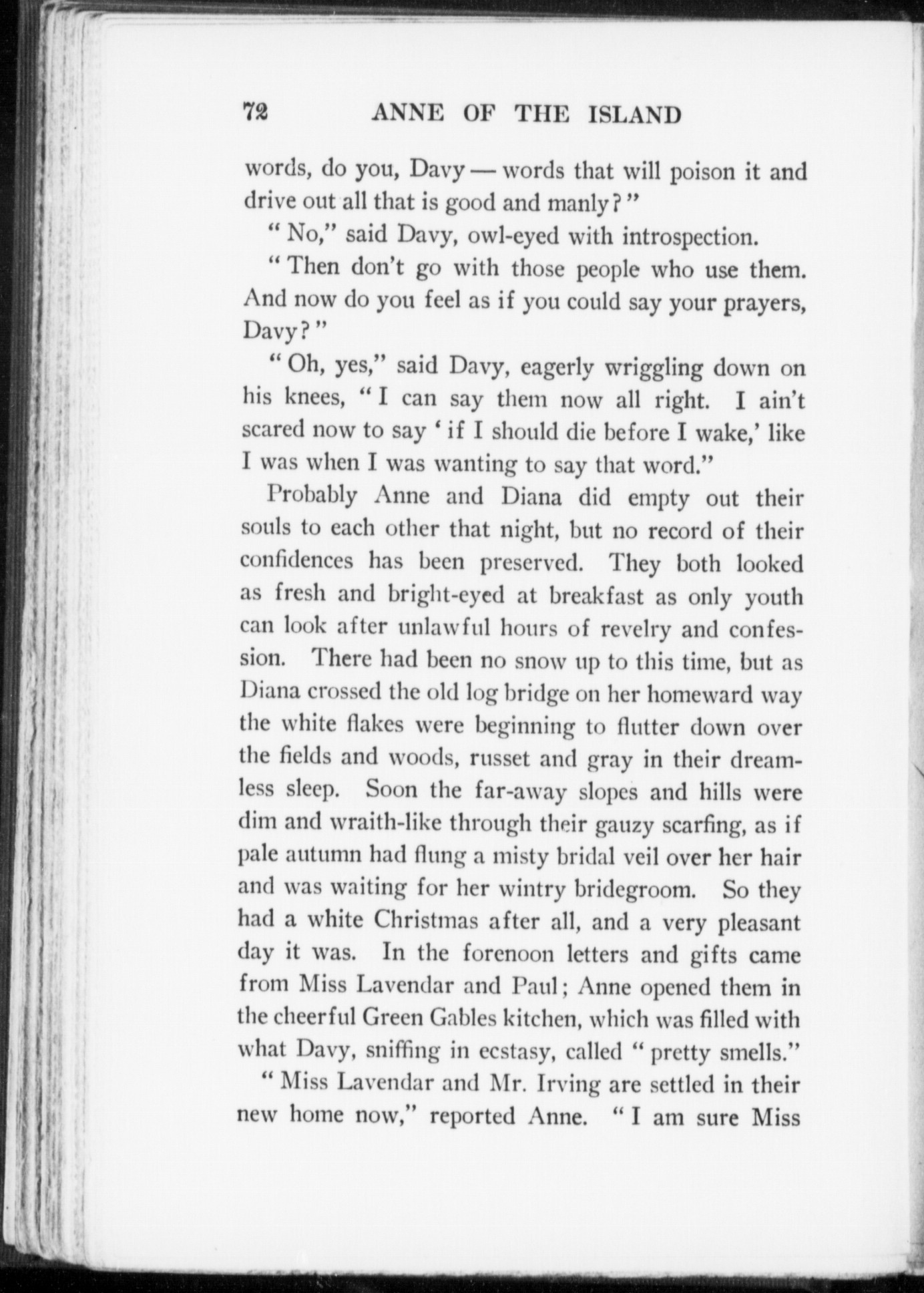 72 ANNE OF THE ISLAND

words, do you, Davy — words that will poison it and drive out all that is good and manly?"

"No," said Davy, owl-eyed with introspection.

"Then don't go with those people who use them. And now do you feel as if you could say your prayers, Davy?"

"Oh, yes," said Davy, eagerly wriggling down on his knees, "I can say them now all right. I ain't scared now to say 'if I should die before I wake,' like I was when I was wanting to say that word."

Probably Anne and Diana did empty out their souls to each other that night, but no record of their confidences has been preserved. They both looked as fresh and bright-eyed at breakfast as only youth can look after unlawful hours of revelry and confession. There had been no snow up to this time, but as Diana crossed the old log bridge on her homeward way the white flakes were beginning to flutter down over the fields and woods, russet and gray in their dreamless sleep. Soon the far-away slopes and hills were dim and wraith-like through their gauzy scarfing, as if pale autumn had flung a misty bridal veil over her hair and was waiting for her wintry bridegroom. So they had a white Christmas after all, and a very pleasant day it was. In the forenoon letters and gifts came from Miss Lavendar and Paul; Anne opened them in the cheerful Green Gables kitchen, which was filled with what Davy, sniffing in ecstasy, called "pretty smells."

"Miss Lavendar and Mr. Irving are settled in their new home now," reported Anne. "I am sure Miss